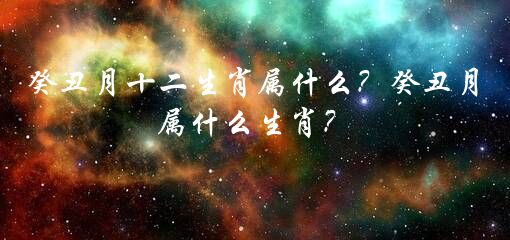 癸丑月十二生肖属什么？癸丑月属什么生肖？